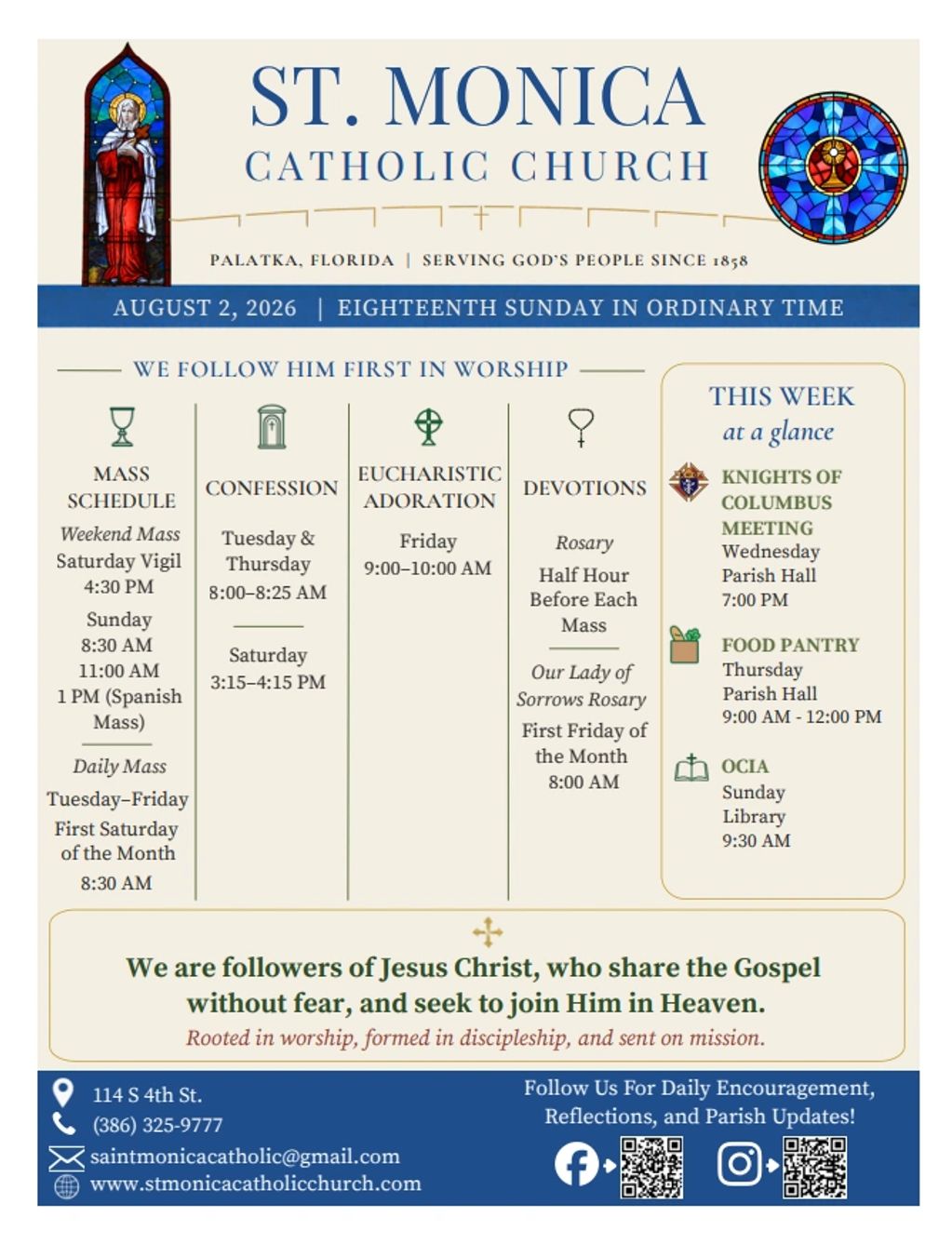 ST. MONICA
CATHOLIC CHURCH

PALATKA, FLORIDA | SERVING GOD'S PEOPLE SINCE 1858

AUGUST 2, 2026 | EIGHTEENTH SUNDAY IN ORDINARY TIME

WE FOLLOW HIM FIRST IN WORSHIP

MASS SCHEDULE
Weekend Mass
Saturday Vigil
4:30 PM
Sunday
8:30 AM
11:00 AM
1 PM (Spanish Mass)
Daily Mass
Tuesday–Friday
First Saturday of the Month
8:30 AM

CONFESSION
Tuesday & Thursday
8:00–8:25 AM
Saturday
3:15–4:15 PM

EUCHARISTIC ADORATION
Friday
9:00–10:00 AM

DEVOTIONS
Rosary
Half Hour Before Each Mass
Our Lady of Sorrows Rosary
First Friday of the Month
8:00 AM

THIS WEEK
at a glance

KNIGHTS OF COLUMBUS MEETING
Wednesday
Parish Hall
7:00 PM

FOOD PANTRY
Thursday
Parish Hall
9:00 AM - 12:00 PM

OCIA
Sunday
Library
9:30 AM

We are followers of Jesus Christ, who share the Gospel without fear, and seek to join Him in Heaven.
Rooted in worship, formed in discipleship, and sent on mission.

114 S 4th St.
(386) 325-9777
saintmonicacatholic@gmail.com
www.stmonicacatholicchurch.com

Follow Us For Daily Encouragement, Reflections, and Parish Updates!